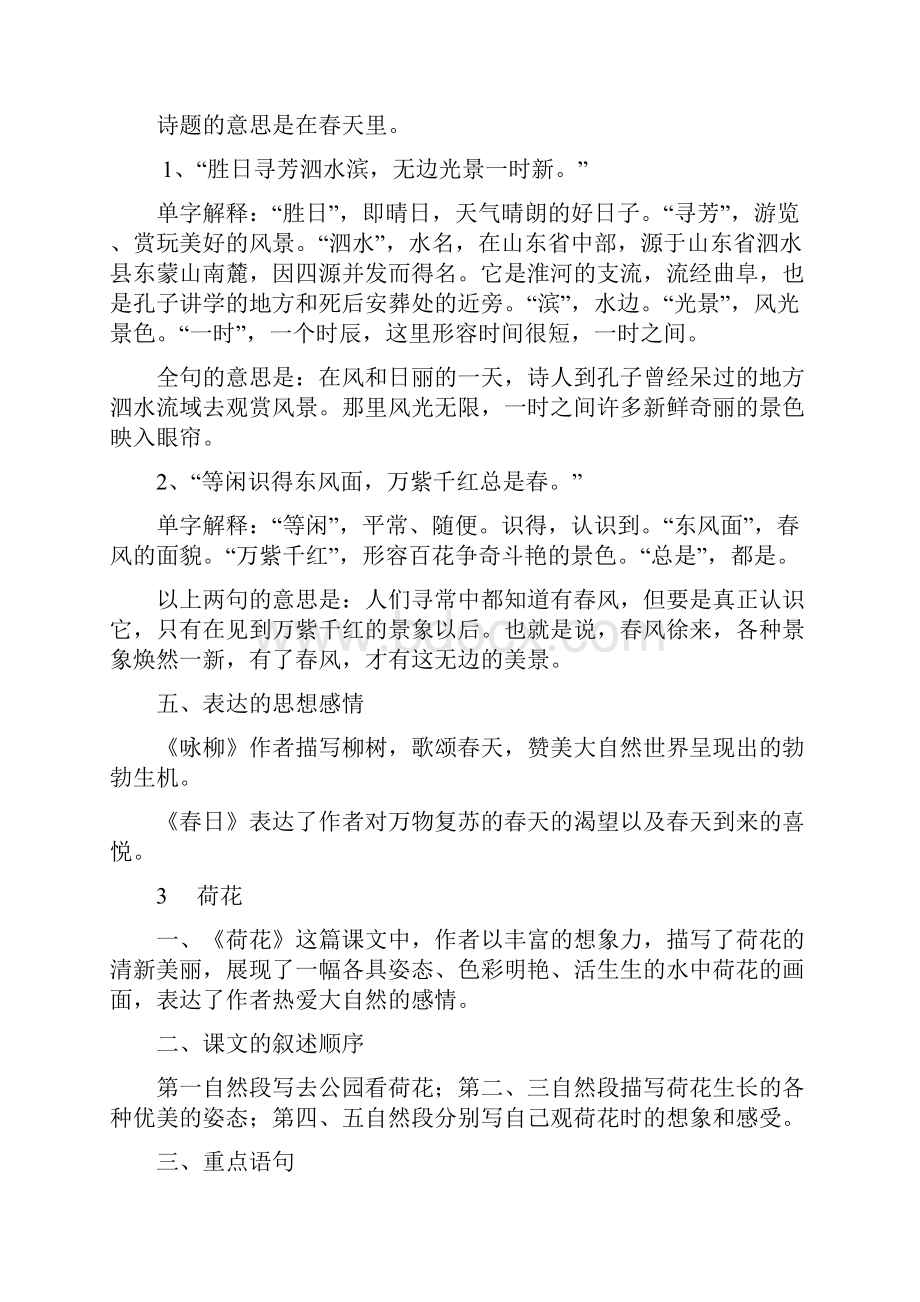 诗题的意思是在春天里。

1、“胜日寻芳泗水滨，无边光景一时新。”

单字解释：“胜日”，即晴日，天气晴朗的好日子。“寻芳”，游览、赏玩美好的风景。“泗水”，水名，在山东省中部，源于山东省泗水县东蒙山南麓，因四源并发而得名。它是淮河的支流，流经曲阜，也是孔子讲学的地方和死后安葬处的近旁。“滨”，水边。“光景”，风光景色。“一时”，一个时辰，这里形容时间很短，一时之间。

全句的意思是：在风和日丽的一天，诗人到孔子曾经呆过的地方泗水流域去观赏风景。那里风光无限，一时之间许多新鲜奇丽的景色映入眼帘。

2、“等闲识得东风面，万紫千红总是春。”

单字解释：“等闲”，平常、随便。识得，认识到。“东风面”，春风的面貌。“万紫千红”，形容百花争奇斗艳的景色。“总是”，都是。

以上两句的意思是：人们寻常中都知道有春风，但要是真正认识它，只有在见到万紫千红的景象以后。也就是说，春风徐来，各种景象焕然一新，有了春风，才有这无边的美景。

五、表达的思想感情

《咏柳》作者描写柳树，歌颂春天，赞美大自然世界呈现出的勃勃生机。

《春日》表达了作者对万物复苏的春天的渴望以及春天到来的喜悦。

3　荷花

一、《荷花》这篇课文中，作者以丰富的想象力，描写了荷花的清新美丽，展现了一幅各具姿态、色彩明艳、活生生的水中荷花的画面，表达了作者热爱大自然的感情。

二、课文的叙述顺序

第一自然段写去公园看荷花；第二、三自然段描写荷花生长的各种优美的姿态；第四、五自然段分别写自己观荷花时的想象和感受。

三、重点语句